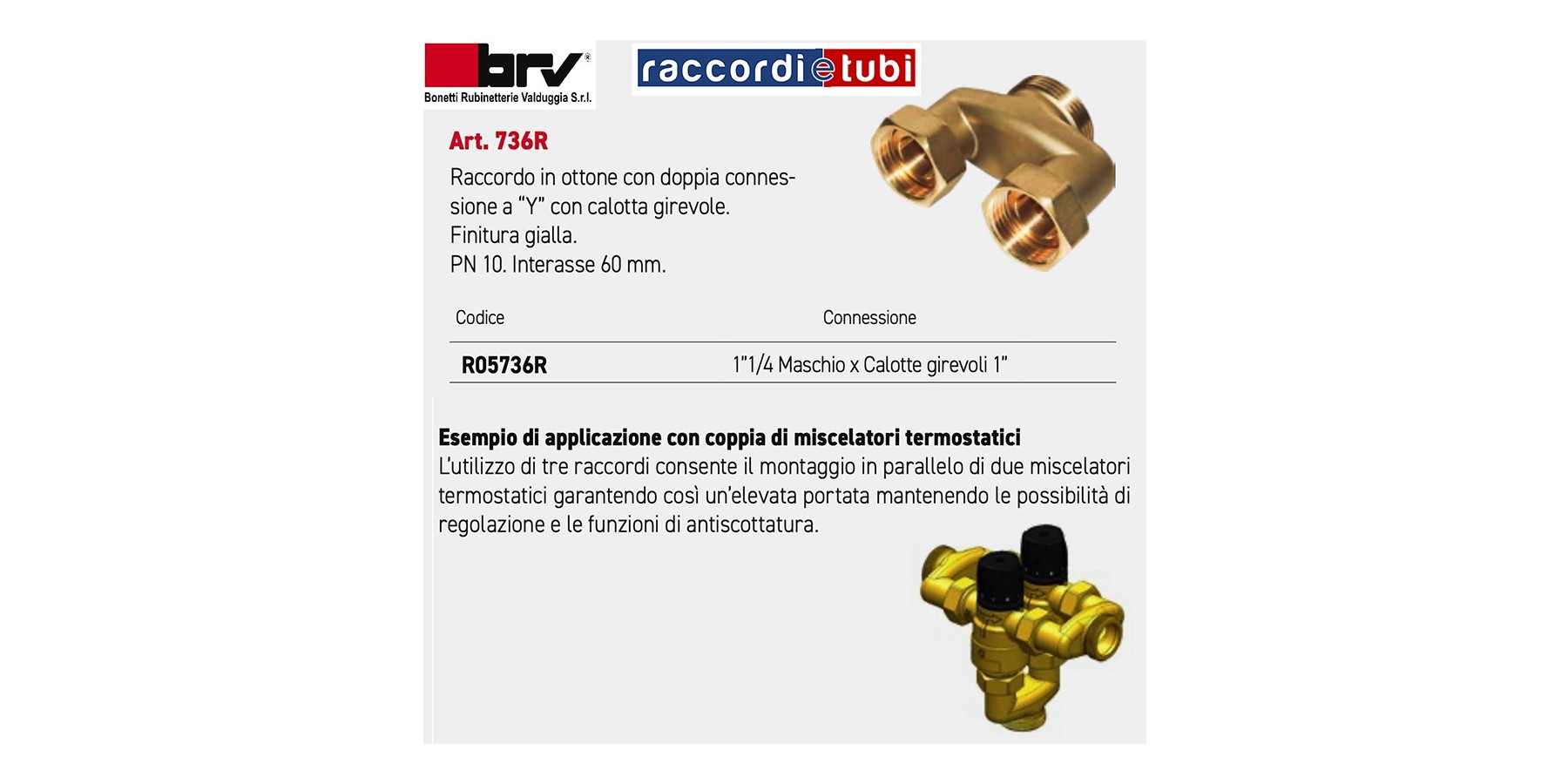 brv®
Bonetti Rubinetterie Valduggia S.r.l.

raccordi e tubi

Art. 736R

Raccordo in ottone con doppia connessione a “Y” con calotta girevole.
Finitura gialla.
PN 10. Interasse 60 mm.

| Codice | Connessione |
|---|---|
| R05736R | 1"1/4 Maschio x Calotte girevoli 1" |

Esempio di applicazione con coppia di miscelatori termostatici
L’utilizzo di tre raccordi consente il montaggio in parallelo di due miscelatori termostatici garantendo così un’elevata portata mantenendo le possibilità di regolazione e le funzioni di antiscottatura.